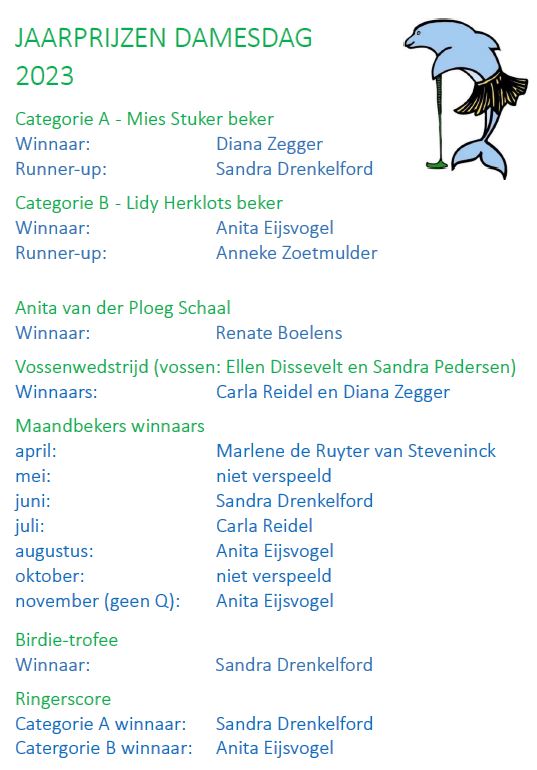 JAARPRIJZEN DAMESDAG 2023

Categorie A - Mies Stuker beker
Winnaar: Diana Zegger
Runner-up: Sandra Drenkelford

Categorie B - Lidy Herklots beker
Winnaar: Anita Eijsvogel
Runner-up: Anneke Zoetmulder

Anita van der Ploeg Schaal
Winnaar: Renate Boelens

Vossenwedstrijd (vossen: Ellen Dissevelt en Sandra Pedersen)
Winnaars: Carla Reidel en Diana Zegger

Maandbekers winnaars
april: Marlene de Ruyter van Steveninck
mei: niet verspeeld
juni: Sandra Drenkelford
juli: Carla Reidel
augustus: Anita Eijsvogel
oktober: niet verspeeld
november (geen Q): Anita Eijsvogel

Birdie-trofee
Winnaar: Sandra Drenkelford

Ringerscore
Categorie A winnaar: Sandra Drenkelford
Catergorie B winnaar: Anita Eijsvogel